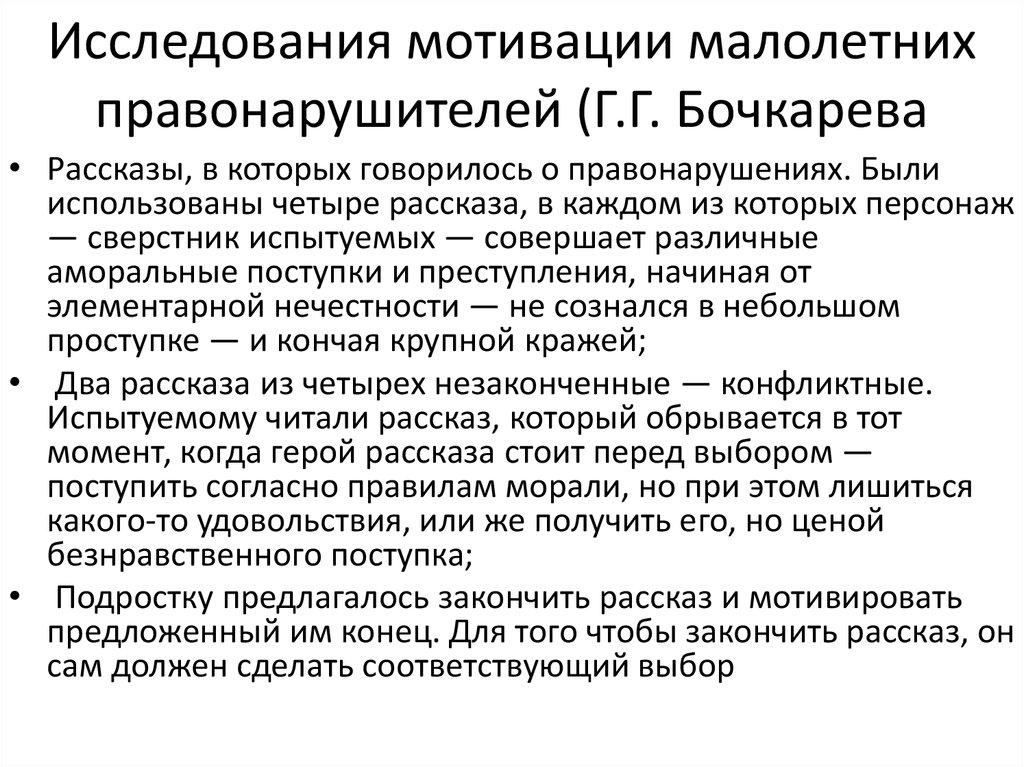 Исследования мотивации малолетних правонарушителей (Г.Г. Бочкарева

• Рассказы, в которых говорилось о правонарушениях. Были использованы четыре рассказа, в каждом из которых персонаж — сверстник испытуемых — совершает различные аморальные поступки и преступления, начиная от элементарной нечестности — не сознался в небольшом проступке — и кончая крупной кражей;

• Два рассказа из четырех незаконченные — конфликтные. Испытуемому читали рассказ, который обрывается в тот момент, когда герой рассказа стоит перед выбором — поступить согласно правилам морали, но при этом лишиться какого-то удовольствия, или же получить его, но ценой безнравственного поступка;

• Подростку предлагалось закончить рассказ и мотивировать предложенный им конец. Для того чтобы закончить рассказ, он сам должен сделать соответствующий выбор